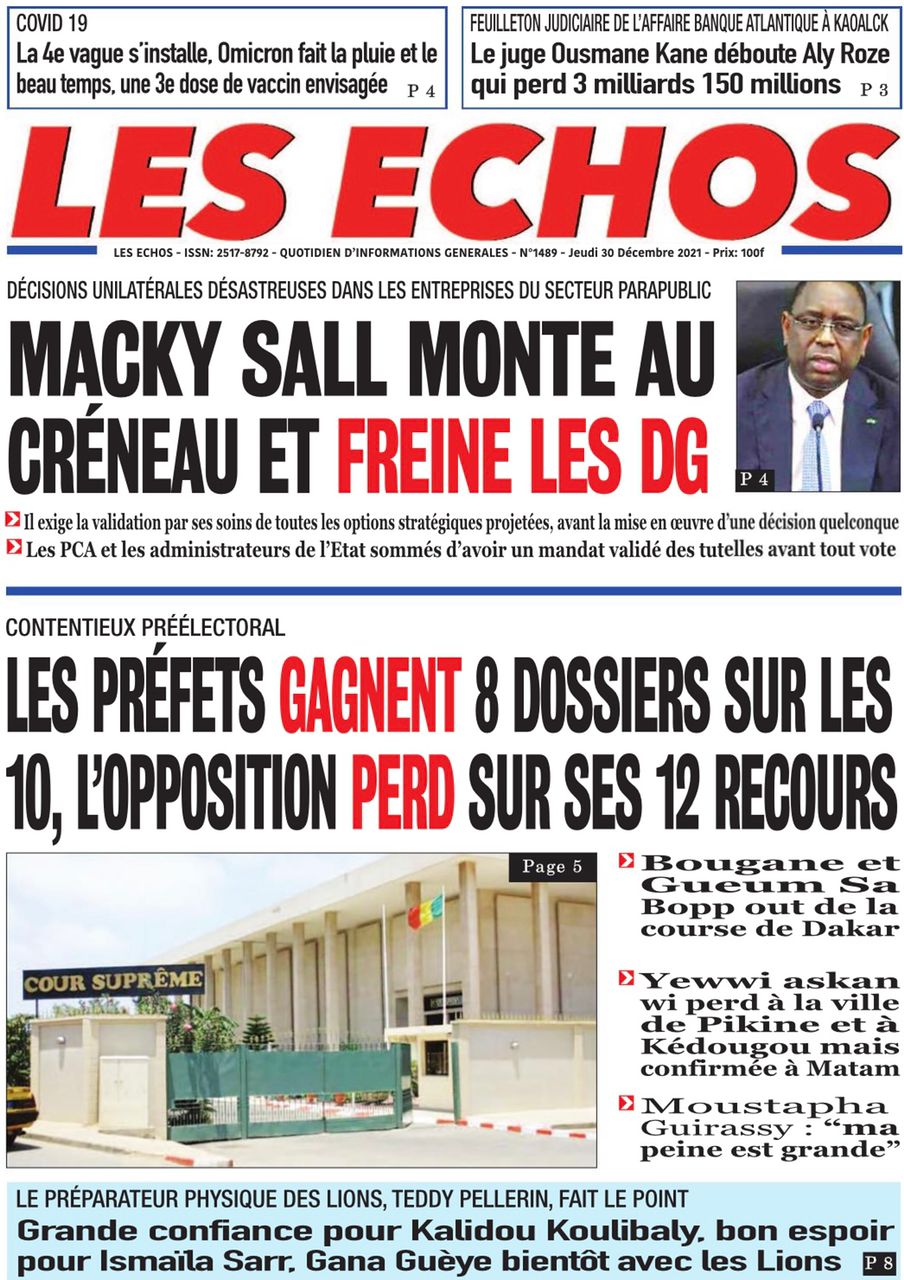 COVID 19
La 4e vague s'installe, Omicron fait la pluie et le beau temps, une 3e dose de vaccin envisagée P 4

FEUILLETON JUDICIAIRE DE L'AFFAIRE BANQUE ATLANTIQUE À KAOALCK
Le juge Ousmane Kane déboute Aly Roze qui perd 3 milliards 150 millions P 3

LES ECHOS

LES ECHOS - ISSN: 2517-8792 - QUOTIDIEN D'INFORMATIONS GENERALES - N°1489 - Jeudi 30 Décembre 2021 - Prix: 100f

DÉCISIONS UNILATÉRALES DÉSASTREUSES DANS LES ENTREPRISES DU SECTEUR PARAPUBLIC
MACKY SALL MONTE AU CRÉNEAU ET FREINE LES DG
P 4

Il exige la validation par ses soins de toutes les options stratégiques projetées, avant la mise en œuvre d'une décision quelconque
Les PCA et les administrateurs de l'Etat sommés d'avoir un mandat validé des tutelles avant tout vote

CONTENTIEUX PRÉÉLECTORAL
LES PRÉFETS GAGNENT 8 DOSSIERS SUR LES 10, L'OPPOSITION PERD SUR SES 12 RECOURS

Page 5
COUR SUPRÊME

Bougane et Gueum Sa Bopp out de la course de Dakar
Yewwi askan wi perd à la ville de Pikine et à Kédougou mais confirmée à Matam
Moustapha Guirassy : "ma peine est grande"

LE PRÉPARATEUR PHYSIQUE DES LIONS, TEDDY PELLERIN, FAIT LE POINT
Grande confiance pour Kalidou Koulibaly, bon espoir pour Ismaïla Sarr, Gana Guèye bientôt avec les Lions P 8